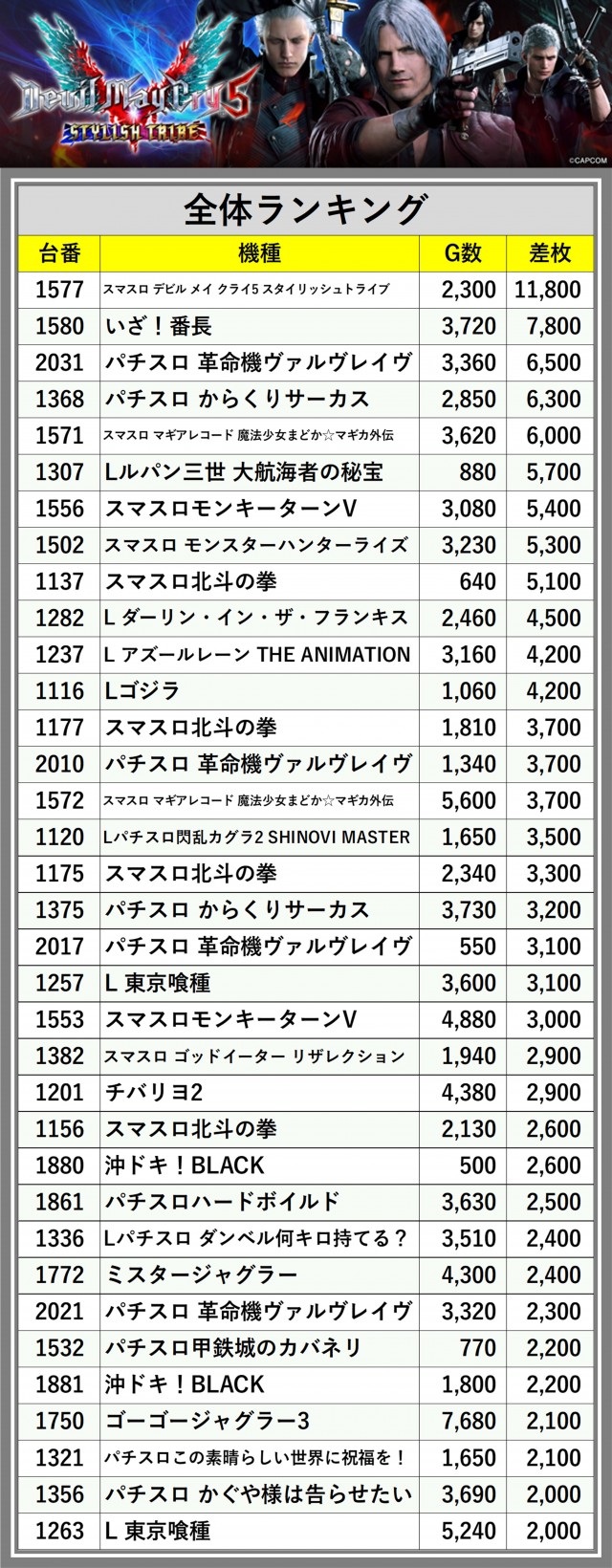 Devil May Cry 5
STYLISH TRIBE
©CAPCOM

全体ランキング

| 台番 | 機種 | G数 | 差枚 |
|---|---|---|---|
| 1577 | スマスロ デビル メイ クライ5 スタイリッシュトライブ | 2,300 | 11,800 |
| 1580 | いざ！番長 | 3,720 | 7,800 |
| 2031 | パチスロ 革命機ヴァルヴレイヴ | 3,360 | 6,500 |
| 1368 | パチスロ からくりサーカス | 2,850 | 6,300 |
| 1571 | スマスロ マギアレコード 魔法少女まどか☆マギカ外伝 | 3,620 | 6,000 |
| 1307 | Lルパン三世 大航海者の秘宝 | 880 | 5,700 |
| 1556 | スマスロモンキーターンV | 3,080 | 5,400 |
| 1502 | スマスロ モンスターハンターライズ | 3,230 | 5,300 |
| 1137 | スマスロ北斗の拳 | 640 | 5,100 |
| 1282 | L ダーリン・イン・ザ・フランキス | 2,460 | 4,500 |
| 1237 | L アズールレーン THE ANIMATION | 3,160 | 4,200 |
| 1116 | Lゴジラ | 1,060 | 4,200 |
| 1177 | スマスロ北斗の拳 | 1,810 | 3,700 |
| 2010 | パチスロ 革命機ヴァルヴレイヴ | 1,340 | 3,700 |
| 1572 | スマスロ マギアレコード 魔法少女まどか☆マギカ外伝 | 5,600 | 3,700 |
| 1120 | Lパチスロ閃乱カグラ2 SHINOVI MASTER | 1,650 | 3,500 |
| 1175 | スマスロ北斗の拳 | 2,340 | 3,300 |
| 1375 | パチスロ からくりサーカス | 3,730 | 3,200 |
| 2017 | パチスロ 革命機ヴァルヴレイヴ | 550 | 3,100 |
| 1257 | L 東京喰種 | 3,600 | 3,100 |
| 1553 | スマスロモンキーターンV | 4,880 | 3,000 |
| 1382 | スマスロ ゴッドイーター リザレクション | 1,940 | 2,900 |
| 1201 | チバリヨ2 | 4,380 | 2,900 |
| 1156 | スマスロ北斗の拳 | 2,130 | 2,600 |
| 1880 | 沖ドキ！BLACK | 500 | 2,600 |
| 1861 | パチスロハードボイルド | 3,630 | 2,500 |
| 1336 | Lパチスロ ダンベル何キロ持てる？ | 3,510 | 2,400 |
| 1772 | ミスタージャグラー | 4,300 | 2,400 |
| 2021 | パチスロ 革命機ヴァルヴレイヴ | 3,320 | 2,300 |
| 1532 | パチスロ甲鉄城のカバネリ | 770 | 2,200 |
| 1881 | 沖ドキ！BLACK | 1,800 | 2,200 |
| 1750 | ゴーゴージャグラー3 | 7,680 | 2,100 |
| 1321 | パチスロこの素晴らしい世界に祝福を！ | 1,650 | 2,100 |
| 1356 | パチスロ かぐや様は告らせたい | 3,690 | 2,000 |
| 1263 | L 東京喰種 | 5,240 | 2,000 |